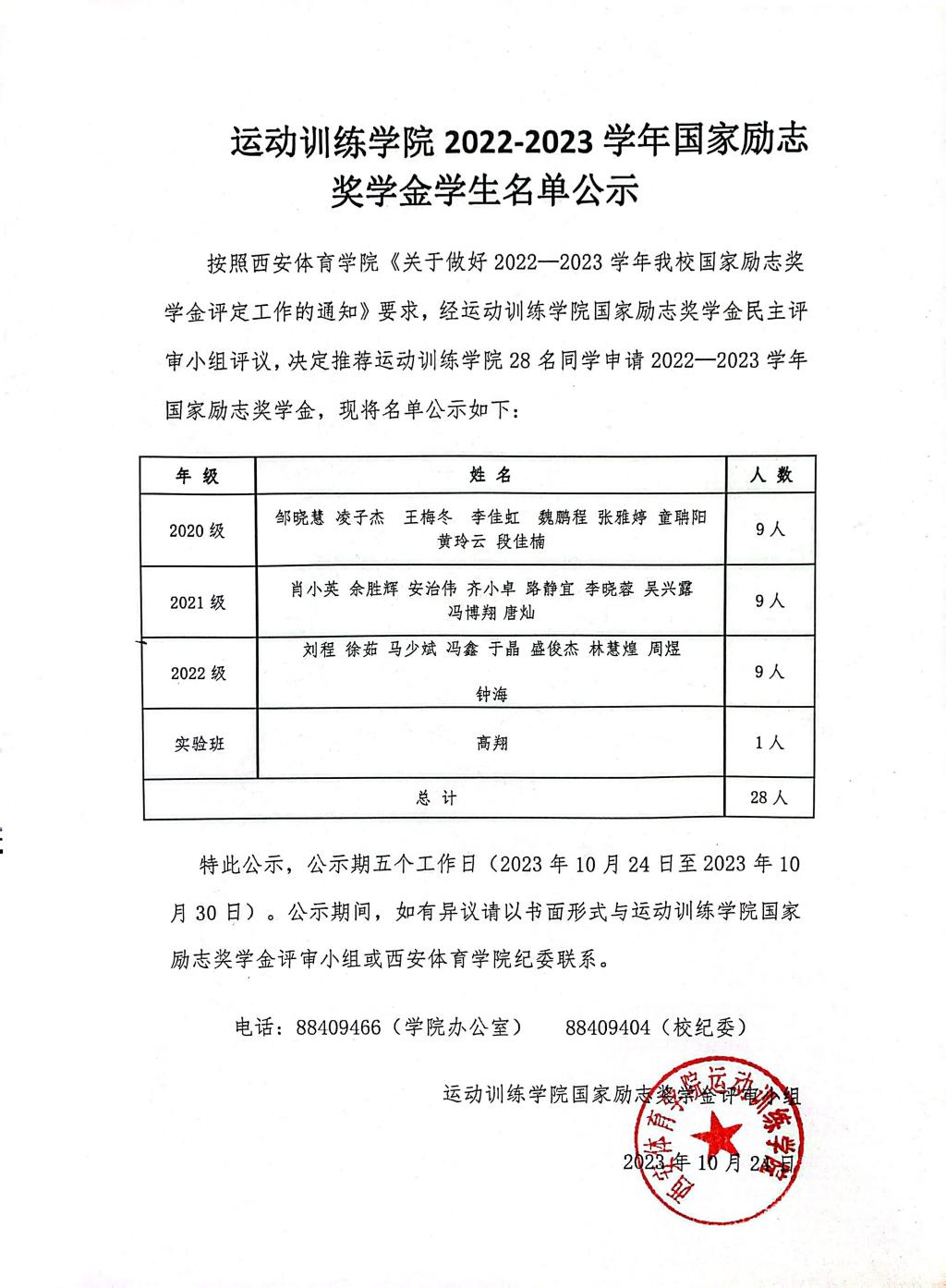 运动训练学院 2022-2023 学年国家励志奖学金学生名单公示

按照西安体育学院《关于做好 2022—2023 学年我校国家励志奖学金评定工作的通知》要求，经运动训练学院国家励志奖学金民主评审小组评议，决定推荐运动训练学院 28 名同学申请 2022—2023 学年国家励志奖学金，现将名单公示如下：

| 年 级 | 姓 名 | 人 数 |
|---|---|---|
| 2020 级 | 邹晓慧 凌子杰 王梅冬 李佳虹 魏鹏程 张雅婷 童聃阳 黄玲云 段佳楠 | 9 人 |
| 2021 级 | 肖小英 余胜辉 安治伟 齐小卓 路静宜 李晓蓉 吴兴露 冯博翔 唐灿 | 9 人 |
| 2022 级 | 刘程 徐茹 马少斌 冯鑫 于晶 盛俊杰 林慧煌 周煜 钟海 | 9 人 |
| 实验班 | 高翔 | 1 人 |
| 总 计 | | 28 人 |

特此公示，公示期五个工作日（2023 年 10 月 24 日至 2023 年 10 月 30 日）。公示期间，如有异议请以书面形式与运动训练学院国家励志奖学金评审小组或西安体育学院纪委联系。

电话：88409466（学院办公室） 88409404（校纪委）

运动训练学院国家励志奖学金评审小组

2023 年 10 月 24 日

西安体育学院运动训练学院